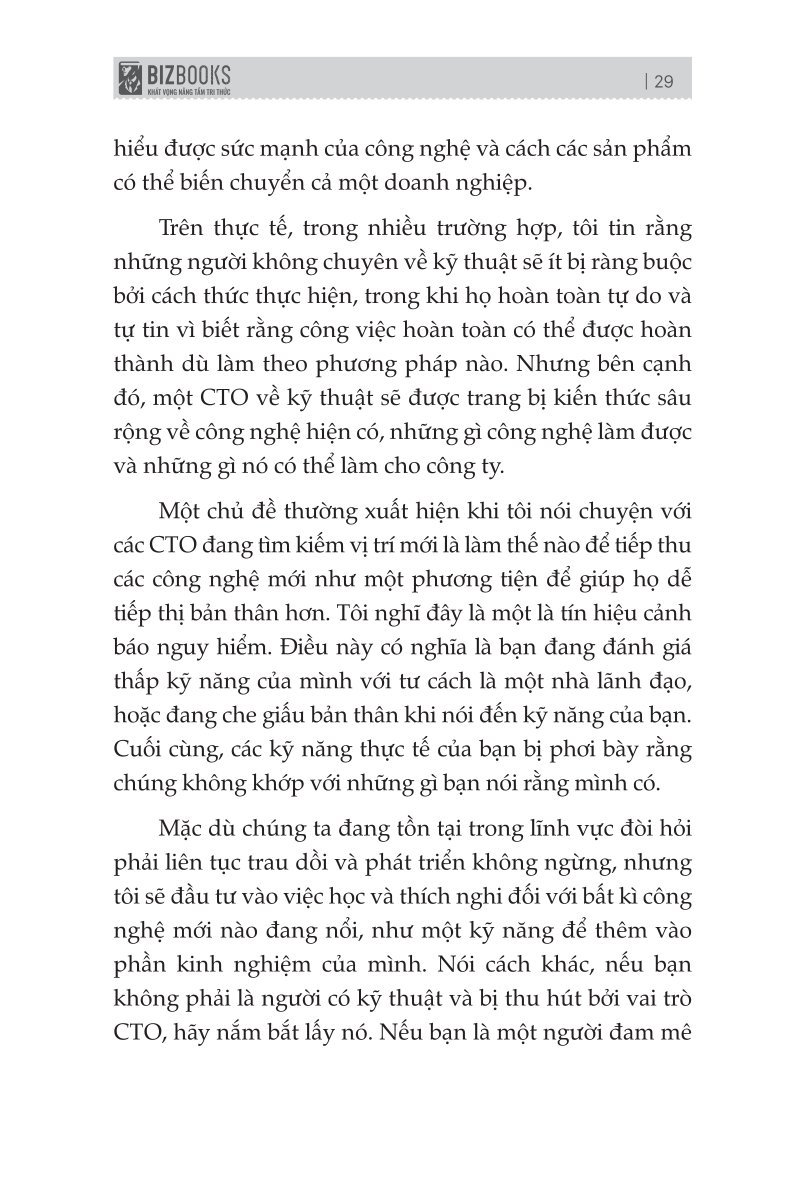 BIZBOOKS
KHÁT VỌNG NÂNG TẦM TRI THỨC

| 29

hiểu được sức mạnh của công nghệ và cách các sản phẩm có thể biến chuyển cả một doanh nghiệp.

Trên thực tế, trong nhiều trường hợp, tôi tin rằng những người không chuyên về kỹ thuật sẽ ít bị ràng buộc bởi cách thức thực hiện, trong khi họ hoàn toàn tự do và tự tin vì biết rằng công việc hoàn toàn có thể được hoàn thành dù làm theo phương pháp nào. Nhưng bên cạnh đó, một CTO về kỹ thuật sẽ được trang bị kiến thức sâu rộng về công nghệ hiện có, những gì công nghệ làm được và những gì nó có thể làm cho công ty.

Một chủ đề thường xuất hiện khi tôi nói chuyện với các CTO đang tìm kiếm vị trí mới là làm thế nào để tiếp thu các công nghệ mới như một phương tiện để giúp họ dễ tiếp thị bản thân hơn. Tôi nghĩ đây là một là tín hiệu cảnh báo nguy hiểm. Điều này có nghĩa là bạn đang đánh giá thấp kỹ năng của mình với tư cách là một nhà lãnh đạo, hoặc đang che giấu bản thân khi nói đến kỹ năng của bạn. Cuối cùng, các kỹ năng thực tế của bạn bị phơi bày rằng chúng không khớp với những gì bạn nói rằng mình có.

Mặc dù chúng ta đang tồn tại trong lĩnh vực đòi hỏi phải liên tục trau dồi và phát triển không ngừng, nhưng tôi sẽ đầu tư vào việc học và thích nghi đối với bất kì công nghệ mới nào đang nổi, như một kỹ năng để thêm vào phần kinh nghiệm của mình. Nói cách khác, nếu bạn không phải là người có kỹ thuật và bị thu hút bởi vai trò CTO, hãy nắm bắt lấy nó. Nếu bạn là một người đam mê